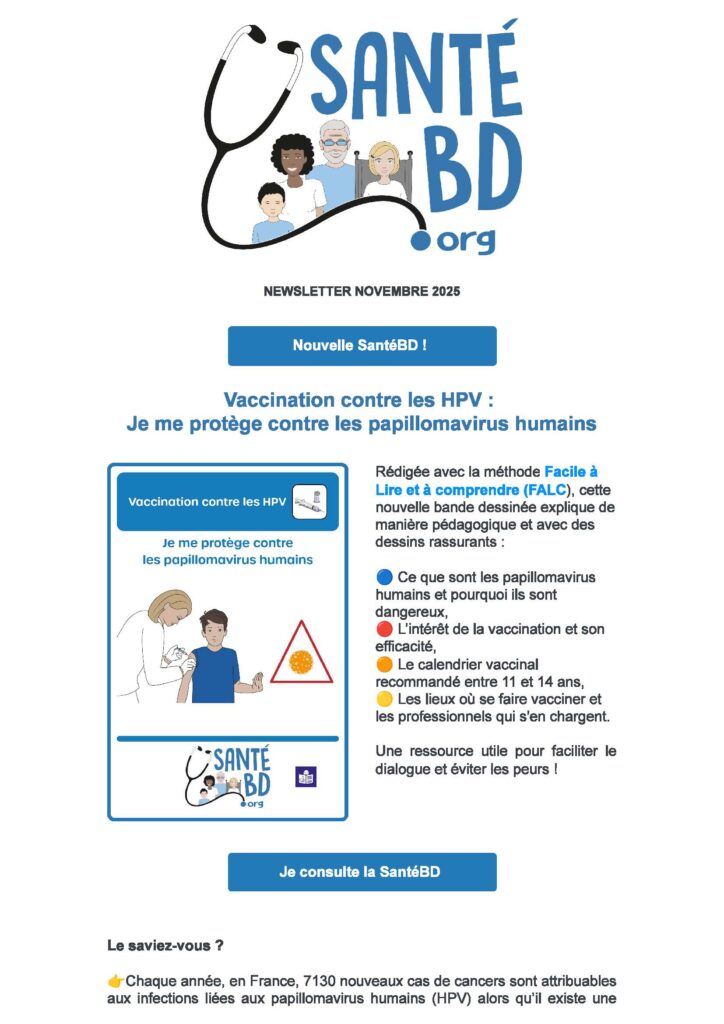 SANTÉ BD .org

NEWSLETTER NOVEMBRE 2025

Nouvelle SantéBD !

Vaccination contre les HPV :
Je me protège contre les papillomavirus humains

Vaccination contre les HPV

Je me protège contre les papillomavirus humains

SANTÉ BD .org

Rédigée avec la méthode Facile à Lire et à comprendre (FALC), cette nouvelle bande dessinée explique de manière pédagogique et avec des dessins rassurants :

🔵 Ce que sont les papillomavirus humains et pourquoi ils sont dangereux,
🔴 L'intérêt de la vaccination et son efficacité,
🟠 Le calendrier vaccinal recommandé entre 11 et 14 ans,
🟡 Les lieux où se faire vacciner et les professionnels qui s'en chargent.

Une ressource utile pour faciliter le dialogue et éviter les peurs !

Je consulte la SantéBD

Le saviez-vous ?

👉Chaque année, en France, 7130 nouveaux cas de cancers sont attribuables aux infections liées aux papillomavirus humains (HPV) alors qu'il existe une